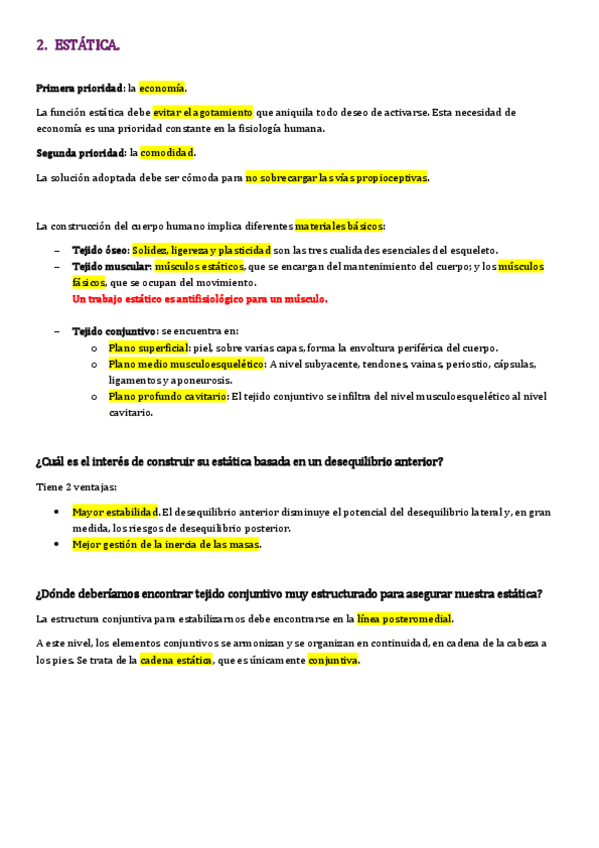 2. ESTÁTICA.

Primera prioridad: la economía.

La función estática debe evitar el agotamiento que aniquila todo deseo de activarse. Esta necesidad de economía es una prioridad constante en la fisiología humana.

Segunda prioridad: la comodidad.

La solución adoptada debe ser cómoda para no sobrecargar las vías propioceptivas.

La construcción del cuerpo humano implica diferentes materiales básicos:

– Tejido óseo: Solidez, ligereza y plasticidad son las tres cualidades esenciales del esqueleto.
– Tejido muscular: músculos estáticos, que se encargan del mantenimiento del cuerpo; y los músculos fásicos, que se ocupan del movimiento.
Un trabajo estático es antifisiológico para un músculo.

– Tejido conjuntivo: se encuentra en:
o Plano superficial: piel, sobre varias capas, forma la envoltura periférica del cuerpo.
o Plano medio musculoesquelético: A nivel subyacente, tendones, vainas, periostio, cápsulas, ligamentos y aponeurosis.
o Plano profundo cavitario: El tejido conjuntivo se infiltra del nivel musculoesquelético al nivel cavitario.

¿Cuál es el interés de construir su estática basada en un desequilibrio anterior?

Tiene 2 ventajas:

• Mayor estabilidad. El desequilibrio anterior disminuye el potencial del desequilibrio lateral y, en gran medida, los riesgos de desequilibrio posterior.
• Mejor gestión de la inercia de las masas.

¿Dónde deberíamos encontrar tejido conjuntivo muy estructurado para asegurar nuestra estática?

La estructura conjuntiva para estabilizarnos debe encontrarse en la línea posteromedial.

A este nivel, los elementos conjuntivos se armonizan y se organizan en continuidad, en cadena de la cabeza a los pies. Se trata de la cadena estática, que es únicamente conjuntiva.